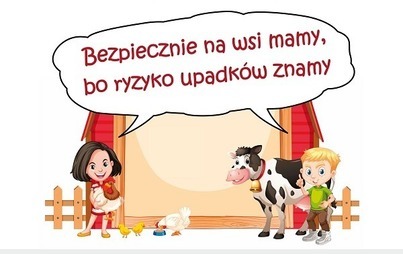 Bezpiecznie na wsi mamy,
bo ryzyko upadków znamy